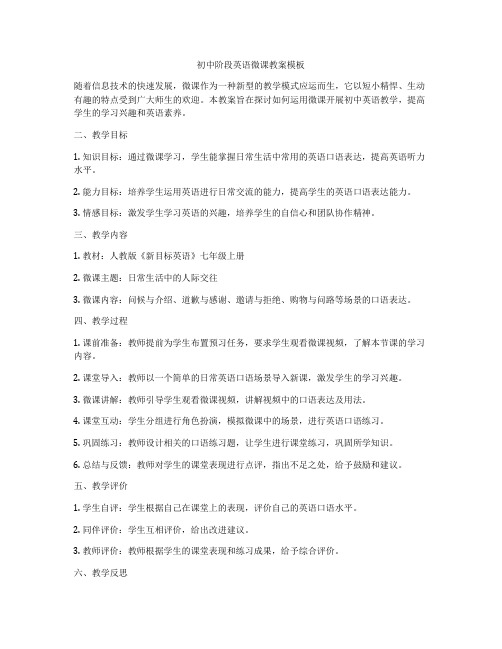 初中阶段英语微课教案模板

随着信息技术的快速发展，微课作为一种新型的教学模式应运而生，它以短小精悍、生动有趣的特点受到广大师生的欢迎。本教案旨在探讨如何运用微课开展初中英语教学，提高学生的学习兴趣和英语素养。

二、教学目标

1. 知识目标：通过微课学习，学生能掌握日常生活中常用的英语口语表达，提高英语听力水平。

2. 能力目标：培养学生运用英语进行日常交流的能力，提高学生的英语口语表达能力。

3. 情感目标：激发学生学习英语的兴趣，培养学生的自信心和团队协作精神。

三、教学内容

1. 教材：人教版《新目标英语》七年级上册

2. 微课主题：日常生活中的人际交往

3. 微课内容：问候与介绍、道歉与感谢、邀请与拒绝、购物与问路等场景的口语表达。

四、教学过程

1. 课前准备：教师提前为学生布置预习任务，要求学生观看微课视频，了解本节课的学习内容。

2. 课堂导入：教师以一个简单的日常英语口语场景导入新课，激发学生的学习兴趣。

3. 微课讲解：教师引导学生观看微课视频，讲解视频中的口语表达及用法。

4. 课堂互动：学生分组进行角色扮演，模拟微课中的场景，进行英语口语练习。

5. 巩固练习：教师设计相关的口语练习题，让学生进行课堂练习，巩固所学知识。

6. 总结与反馈：教师对学生的课堂表现进行点评，指出不足之处，给予鼓励和建议。

五、教学评价

1. 学生自评：学生根据自己在课堂上的表现，评价自己的英语口语水平。

2. 同伴评价：学生互相评价，给出改进建议。

3. 教师评价：教师根据学生的课堂表现和练习成果，给予综合评价。

六、教学反思